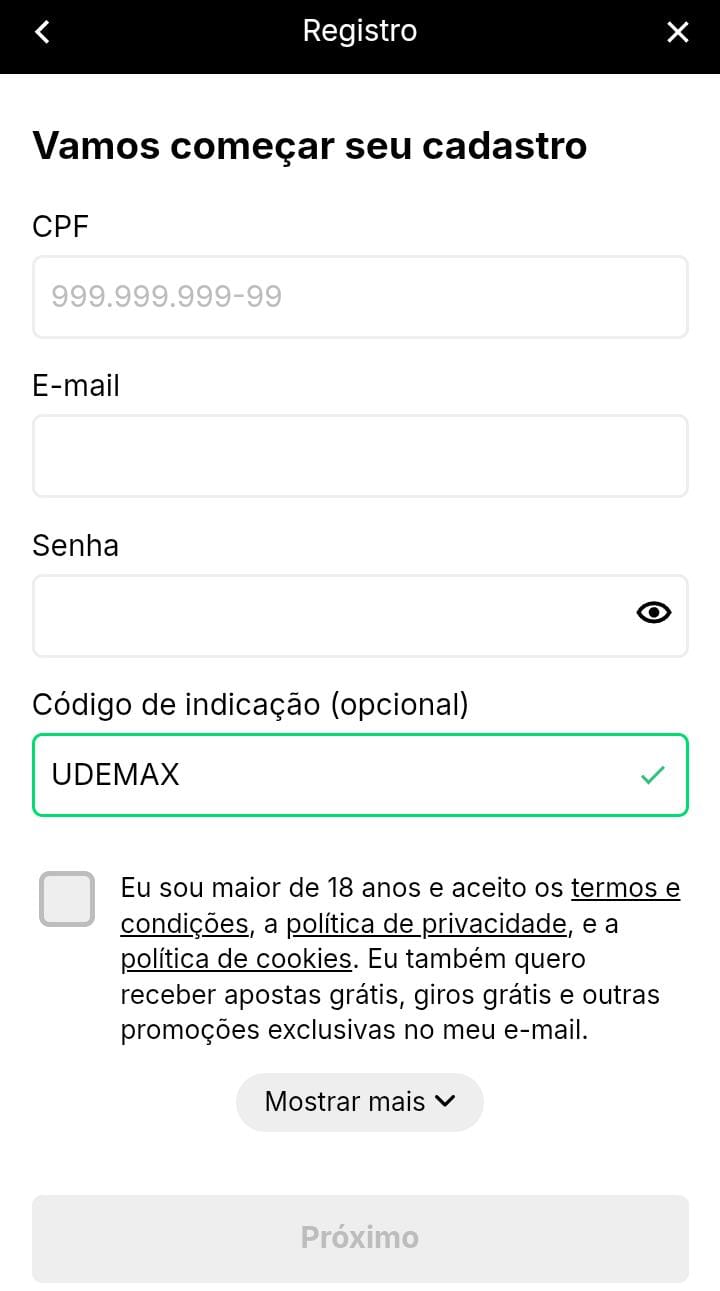 Registro

Vamos começar seu cadastro

CPF

999.999.999-99

E-mail

Senha

Código de indicação (opcional)

UDEMAX

Eu sou maior de 18 anos e aceito os termos e condições, a política de privacidade, e a política de cookies. Eu também quero receber apostas grátis, giros grátis e outras promoções exclusivas no meu e-mail.

Mostrar mais

Próximo